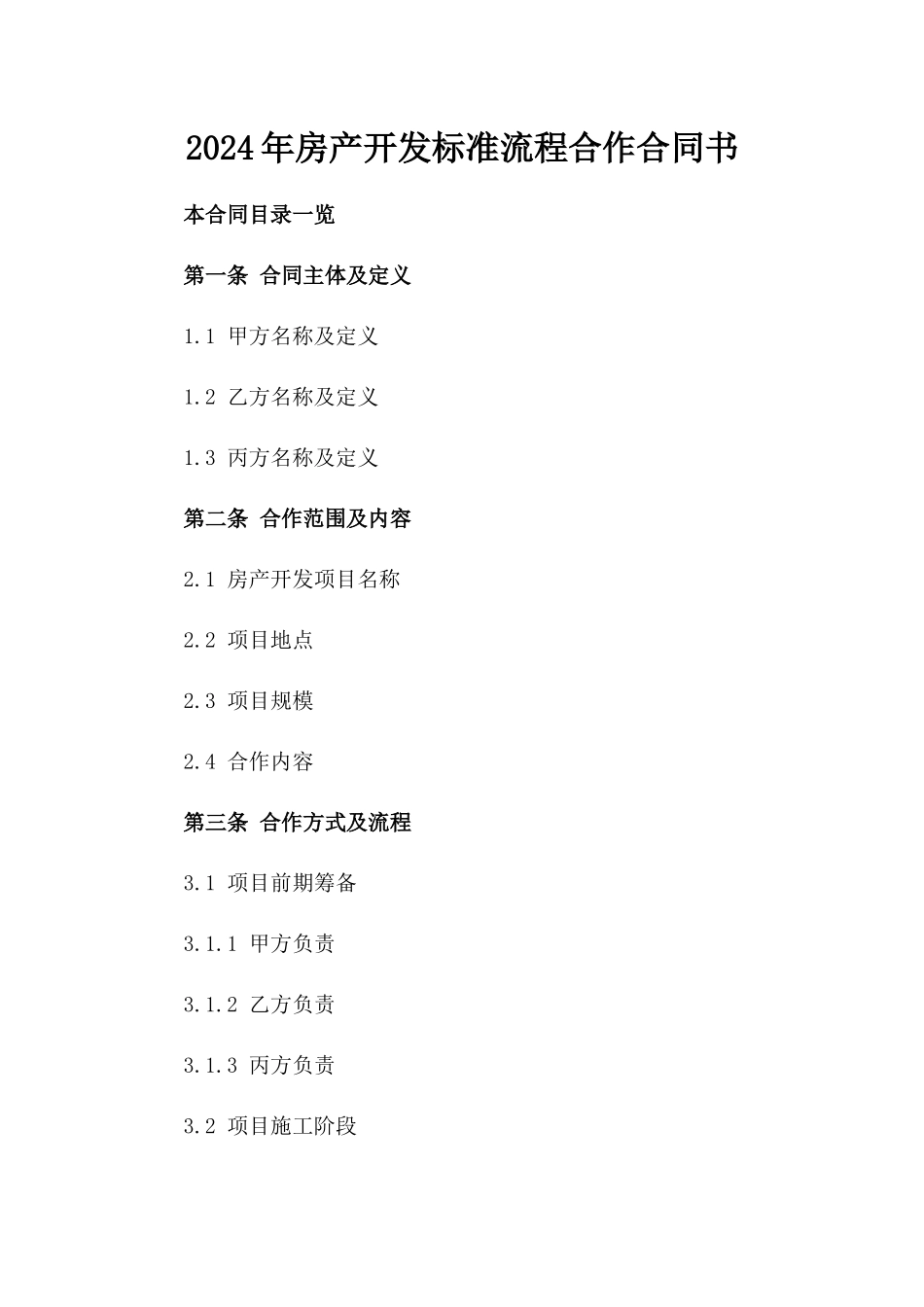 2024年房产开发标准流程合作合同书

本合同目录一览

第一条 合同主体及定义

1.1 甲方名称及定义

1.2 乙方名称及定义

1.3 丙方名称及定义

第二条 合作范围及内容

2.1 房产开发项目名称

2.2 项目地点

2.3 项目规模

2.4 合作内容

第三条 合作方式及流程

3.1 项目前期筹备

3.1.1 甲方负责

3.1.2 乙方负责

3.1.3 丙方负责

3.2 项目施工阶段